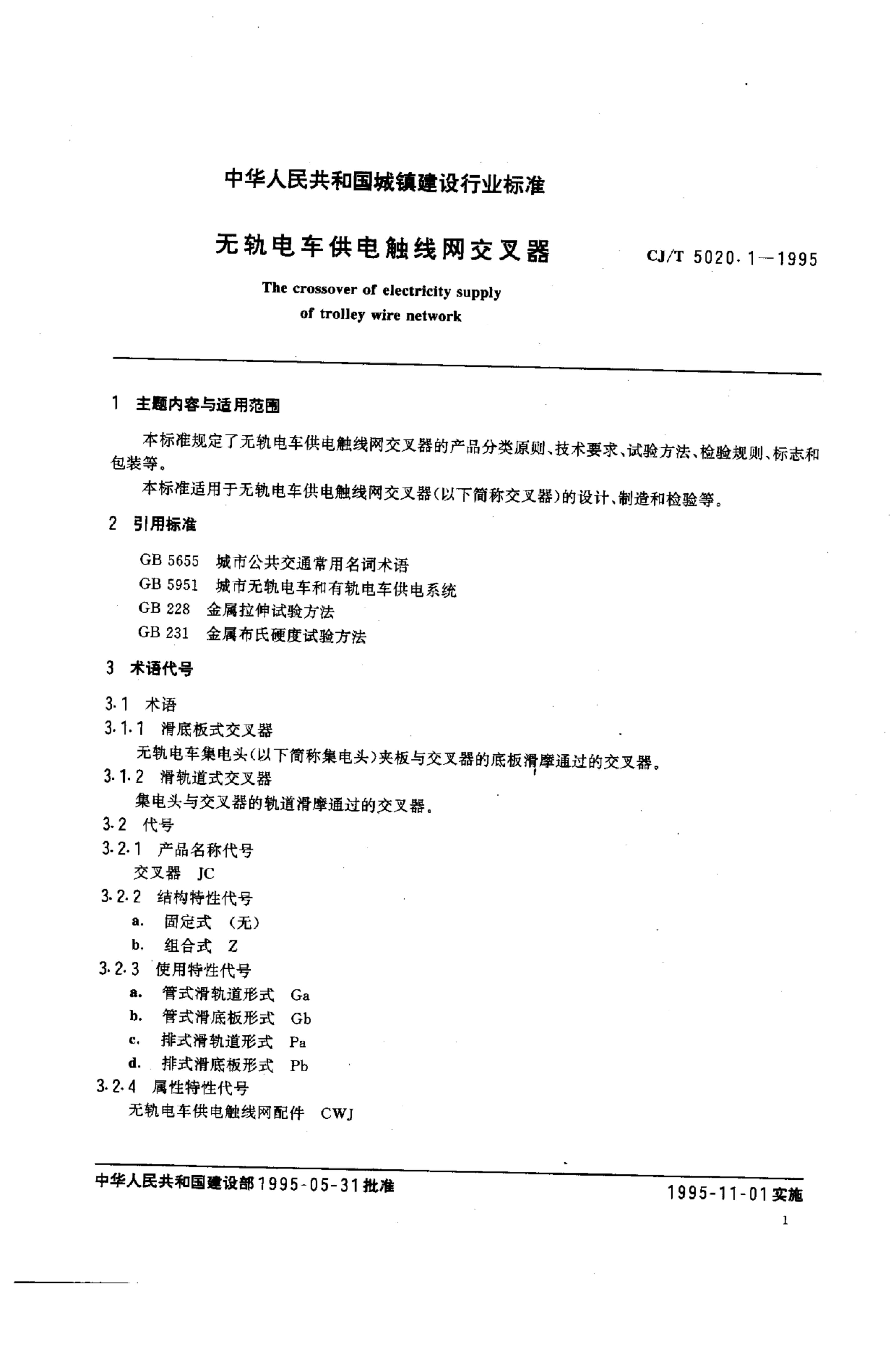 中华人民共和国城镇建设行业标准

无轨电车供电触线网交叉器

CJ/T 5020.1—1995

The crossover of electricity supply of trolley wire network

1 主题内容与适用范围

本标准规定了无轨电车供电触线网交叉器的产品分类原则、技术要求、试验方法、检验规则、标志和包装等。

本标准适用于无轨电车供电触线网交叉器(以下简称交叉器)的设计、制造和检验等。

2 引用标准

GB 5655 城市公共交通常用名词术语
GB 5951 城市无轨电车和有轨电车供电系统
GB 228 金属拉伸试验方法
GB 231 金属布氏硬度试验方法

3 术语代号

3.1 术语

3.1.1 滑底板式交叉器

无轨电车集电头(以下简称集电头)夹板与交叉器的底板滑摩通过的交叉器。

3.1.2 滑轨道式交叉器

集电头与交叉器的轨道滑摩通过的交叉器。

3.2 代号

3.2.1 产品名称代号

交叉器 JC

3.2.2 结构特性代号

a. 固定式 (无)
b. 组合式 Z

3.2.3 使用特性代号

a. 管式滑轨道形式 Ga
b. 管式滑底板形式 Gb
c. 排式滑轨道形式 Pa
d. 排式滑底板形式 Pb

3.2.4 属性特性代号

无轨电车供电触线网配件 CWJ

中华人民共和国建设部1995-05-31批准

1995-11-01实施

1